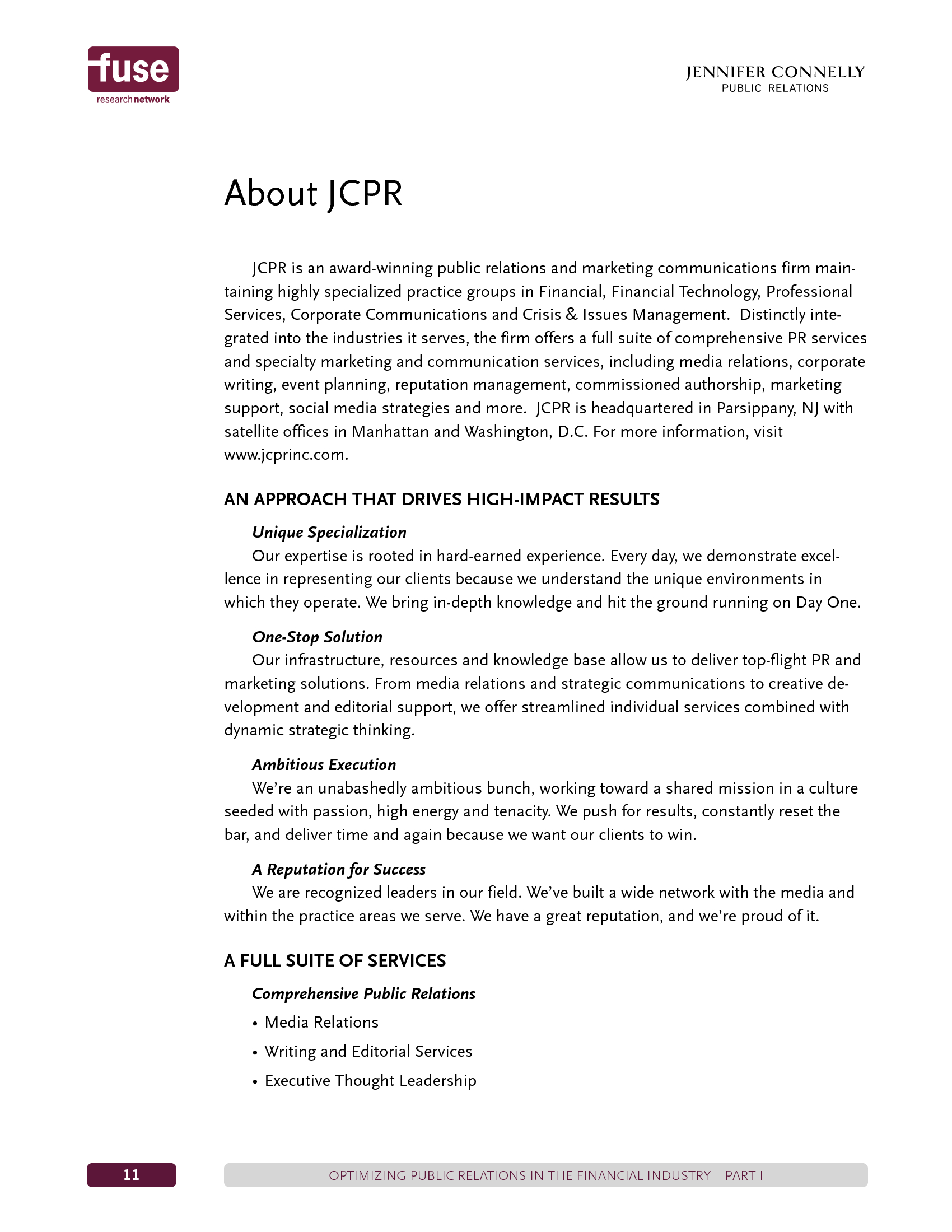 fuse
research network

JENNIFER CONNELLY
PUBLIC RELATIONS

About JCPR

JCPR is an award-winning public relations and marketing communications firm maintaining highly specialized practice groups in Financial, Financial Technology, Professional Services, Corporate Communications and Crisis & Issues Management. Distinctly integrated into the industries it serves, the firm offers a full suite of comprehensive PR services and specialty marketing and communication services, including media relations, corporate writing, event planning, reputation management, commissioned authorship, marketing support, social media strategies and more. JCPR is headquartered in Parsippany, NJ with satellite offices in Manhattan and Washington, D.C. For more information, visit www.jcprinc.com.

AN APPROACH THAT DRIVES HIGH-IMPACT RESULTS

Unique Specialization
Our expertise is rooted in hard-earned experience. Every day, we demonstrate excellence in representing our clients because we understand the unique environments in which they operate. We bring in-depth knowledge and hit the ground running on Day One.

One-Stop Solution
Our infrastructure, resources and knowledge base allow us to deliver top-flight PR and marketing solutions. From media relations and strategic communications to creative development and editorial support, we offer streamlined individual services combined with dynamic strategic thinking.

Ambitious Execution
We're an unabashedly ambitious bunch, working toward a shared mission in a culture seeded with passion, high energy and tenacity. We push for results, constantly reset the bar, and deliver time and again because we want our clients to win.

A Reputation for Success
We are recognized leaders in our field. We've built a wide network with the media and within the practice areas we serve. We have a great reputation, and we're proud of it.

A FULL SUITE OF SERVICES

Comprehensive Public Relations
• Media Relations
• Writing and Editorial Services
• Executive Thought Leadership

11

OPTIMIZING PUBLIC RELATIONS IN THE FINANCIAL INDUSTRY—PART I